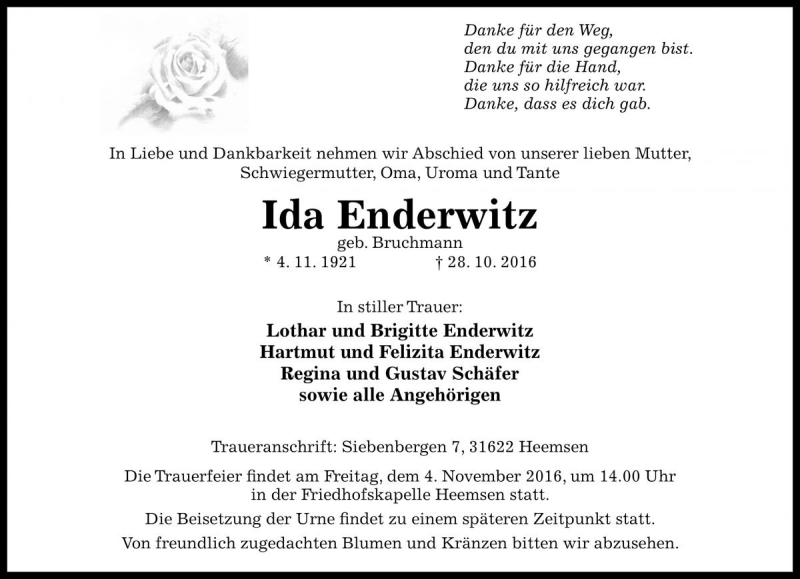 Danke für den Weg,
den du mit uns gegangen bist.
Danke für die Hand,
die uns so hilfreich war.
Danke, dass es dich gab.

In Liebe und Dankbarkeit nehmen wir Abschied von unserer lieben Mutter, Schwiegermutter, Oma, Uroma und Tante

Ida Enderwitz
geb. Bruchmann
* 4. 11. 1921 † 28. 10. 2016

In stiller Trauer:
Lothar und Brigitte Enderwitz
Hartmut und Felizita Enderwitz
Regina und Gustav Schäfer
sowie alle Angehörigen

Traueranschrift: Siebenbergen 7, 31622 Heemsen

Die Trauerfeier findet am Freitag, dem 4. November 2016, um 14.00 Uhr in der Friedhofskapelle Heemsen statt.

Die Beisetzung der Urne findet zu einem späteren Zeitpunkt statt.

Von freundlich zugedachten Blumen und Kränzen bitten wir abzusehen.